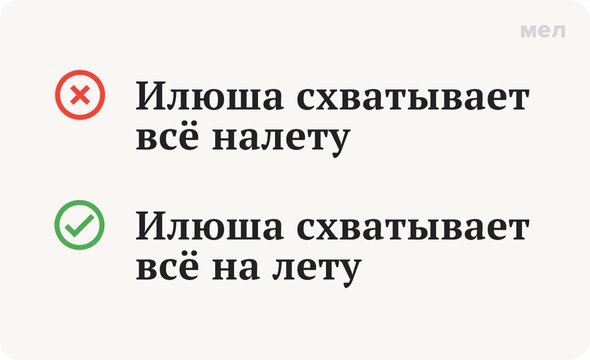 мел

Илюша схватывает всё налету

Илюша схватывает всё на лету